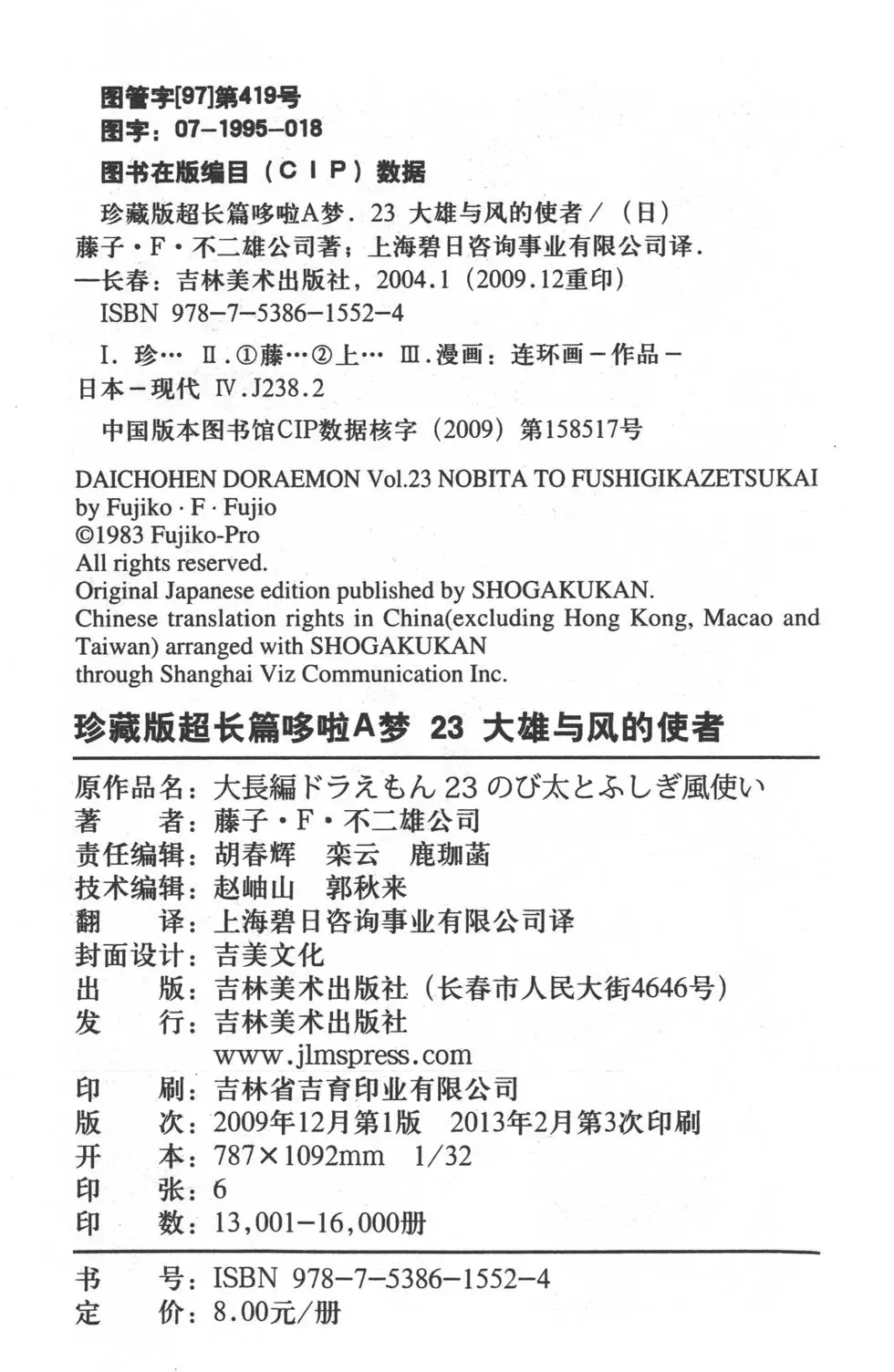 图管字[97]第419号
图字：07－1995－018

图书在版编目（CIP）数据

珍藏版超长篇哆啦A梦．23 大雄与风的使者／（日）藤子·F·不二雄公司著；上海碧日咨询事业有限公司译．—长春：吉林美术出版社，2004.1（2009.12重印）
ISBN 978-7-5386-1552-4

Ⅰ．珍… Ⅱ．①藤…②上… Ⅲ．漫画：连环画－作品－日本－现代 Ⅳ．J238.2

中国版本图书馆CIP数据核字（2009）第158517号

DAICHOHEN DORAEMON Vol.23 NOBITA TO FUSHIGIKAZETSUKAI
by Fujiko · F · Fujio
©1983 Fujiko-Pro
All rights reserved.
Original Japanese edition published by SHOGAKUKAN.
Chinese translation rights in China(excluding Hong Kong, Macao and Taiwan) arranged with SHOGAKUKAN
through Shanghai Viz Communication Inc.

珍藏版超长篇哆啦A梦 23 大雄与风的使者

原作品名：大長編ドラえもん 23 のび太とふしぎ風使い
著　　者：藤子·F·不二雄公司
责任编辑：胡春辉　栾云　鹿珈菡
技术编辑：赵岫山　郭秋来
翻　　译：上海碧日咨询事业有限公司译
封面设计：吉美文化
出　　版：吉林美术出版社（长春市人民大街4646号）
发　　行：吉林美术出版社
www.jlmspress.com
印　　刷：吉林省吉育印业有限公司
版　　次：2009年12月第1版　2013年2月第3次印刷
开　　本：787×1092mm　1/32
印　　张：6
印　　数：13,001－16,000册

书　　号：ISBN 978-7-5386-1552-4
定　　价：8.00元/册